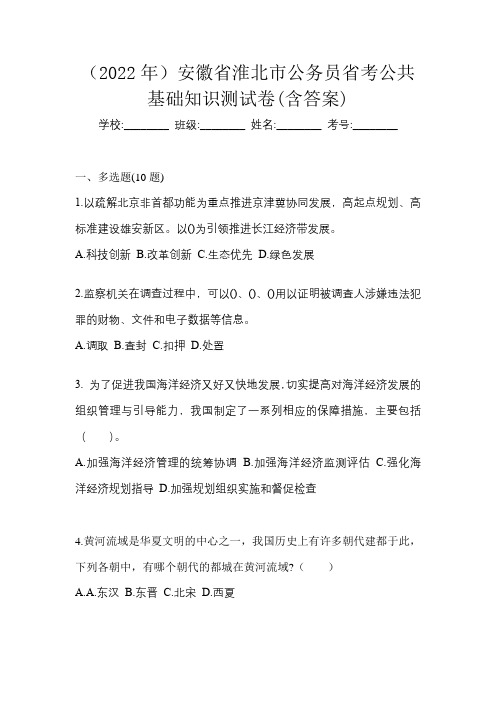 （2022 年）安徽省淮北市公务员省考公共基础知识测试卷(含答案)

学校:________ 班级:________ 姓名:________ 考号:________

一、多选题(10 题)

1.以疏解北京非首都功能为重点推进京津冀协同发展，高起点规划、高标准建设雄安新区。以()为引领推进长江经济带发展。

A.科技创新 B.改革创新 C.生态优先 D.绿色发展

2.监察机关在调查过程中，可以()、()、()用以证明被调查人涉嫌违法犯罪的财物、文件和电子数据等信息。

A.调取 B.查封 C.扣押 D.处置

3. 为了促进我国海洋经济又好又快地发展，切实提高对海洋经济发展的组织管理与引导能力，我国制定了一系列相应的保障措施，主要包括（ ）。

A.加强海洋经济管理的统筹协调 B.加强海洋经济监测评估 C.强化海洋经济规划指导 D.加强规划组织实施和督促检查

4.黄河流域是华夏文明的中心之一，我国历史上有许多朝代建都于此，下列各朝中，有哪个朝代的都城在黄河流域?（ ）

A.A.东汉 B.东晋 C.北宋 D.西夏